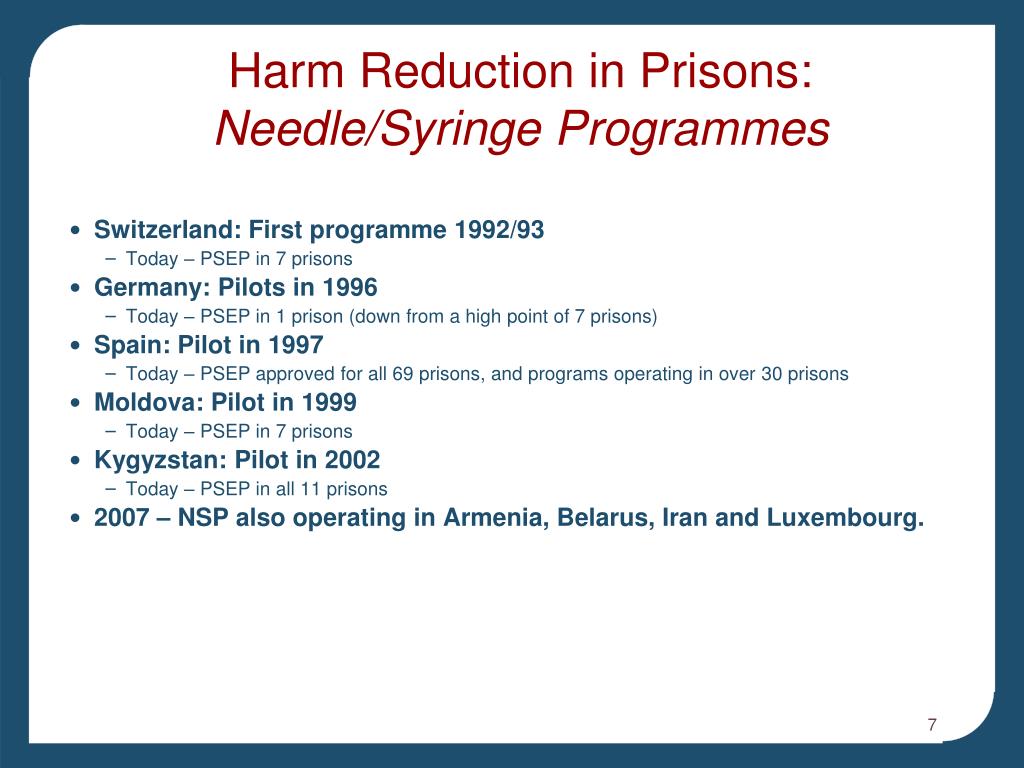 Harm Reduction in Prisons:
Needle/Syringe Programmes

• Switzerland: First programme 1992/93
– Today – PSEP in 7 prisons
• Germany: Pilots in 1996
– Today – PSEP in 1 prison (down from a high point of 7 prisons)
• Spain: Pilot in 1997
– Today – PSEP approved for all 69 prisons, and programs operating in over 30 prisons
• Moldova: Pilot in 1999
– Today – PSEP in 7 prisons
• Kygyzstan: Pilot in 2002
– Today – PSEP in all 11 prisons
• 2007 – NSP also operating in Armenia, Belarus, Iran and Luxembourg.

7